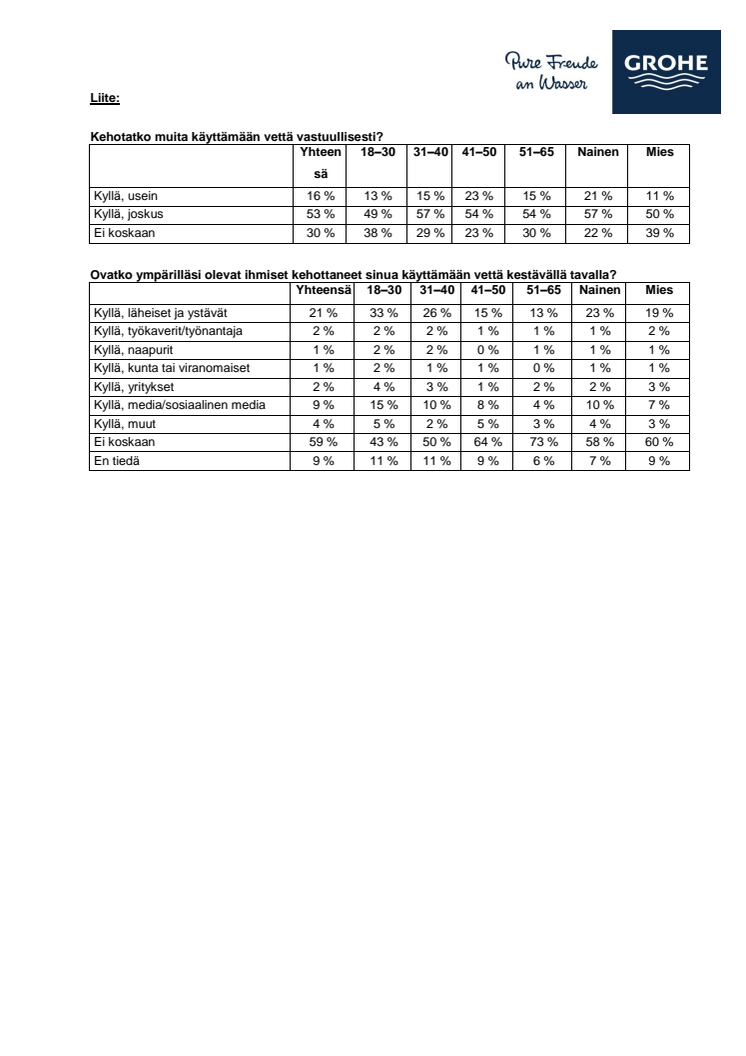 Pure Freude an Wasser

GROHE

Liite:

Kehotatko muita käyttämään vettä vastuullisesti?

| | Yhteensä | 18–30 | 31–40 | 41–50 | 51–65 | Nainen | Mies |
|---|---|---|---|---|---|---|---|
| Kyllä, usein | 16 % | 13 % | 15 % | 23 % | 15 % | 21 % | 11 % |
| Kyllä, joskus | 53 % | 49 % | 57 % | 54 % | 54 % | 57 % | 50 % |
| Ei koskaan | 30 % | 38 % | 29 % | 23 % | 30 % | 22 % | 39 % |

Ovatko ympärilläsi olevat ihmiset kehottaneet sinua käyttämään vettä kestävällä tavalla?

| | Yhteensä | 18–30 | 31–40 | 41–50 | 51–65 | Nainen | Mies |
|---|---|---|---|---|---|---|---|
| Kyllä, läheiset ja ystävät | 21 % | 33 % | 26 % | 15 % | 13 % | 23 % | 19 % |
| Kyllä, työkaverit/työnantaja | 2 % | 2 % | 2 % | 1 % | 1 % | 1 % | 2 % |
| Kyllä, naapurit | 1 % | 2 % | 2 % | 0 % | 1 % | 1 % | 1 % |
| Kyllä, kunta tai viranomaiset | 1 % | 2 % | 1 % | 1 % | 0 % | 1 % | 1 % |
| Kyllä, yritykset | 2 % | 4 % | 3 % | 1 % | 2 % | 2 % | 3 % |
| Kyllä, media/sosiaalinen media | 9 % | 15 % | 10 % | 8 % | 4 % | 10 % | 7 % |
| Kyllä, muut | 4 % | 5 % | 2 % | 5 % | 3 % | 4 % | 3 % |
| Ei koskaan | 59 % | 43 % | 50 % | 64 % | 73 % | 58 % | 60 % |
| En tiedä | 9 % | 11 % | 11 % | 9 % | 6 % | 7 % | 9 % |